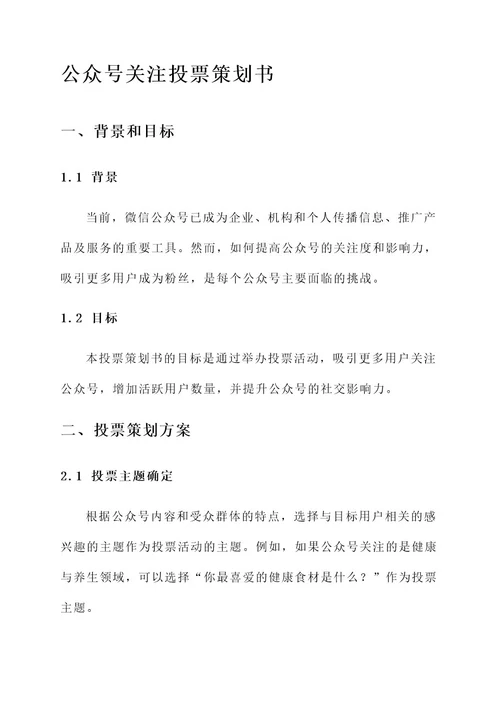 公众号关注投票策划书

一、背景和目标

1.1 背景

当前，微信公众号已成为企业、机构和个人传播信息、推广产品及服务的重要工具。然而，如何提高公众号的关注度和影响力，吸引更多用户成为粉丝，是每个公众号主要面临的挑战。

1.2 目标

本投票策划书的目标是通过举办投票活动，吸引更多用户关注公众号，增加活跃用户数量，并提升公众号的社交影响力。

二、投票策划方案

2.1 投票主题确定

根据公众号内容和受众群体的特点，选择与目标用户相关的感兴趣的主题作为投票活动的主题。例如，如果公众号关注的是健康与养生领域，可以选择“你最喜爱的健康食材是什么？”作为投票主题。